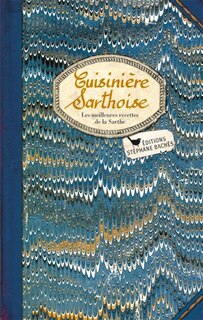 Cuisinière Sarthoise

Les meilleures recettes de la Sarthe

ÉDITIONS STÉPHANE BACHÈS